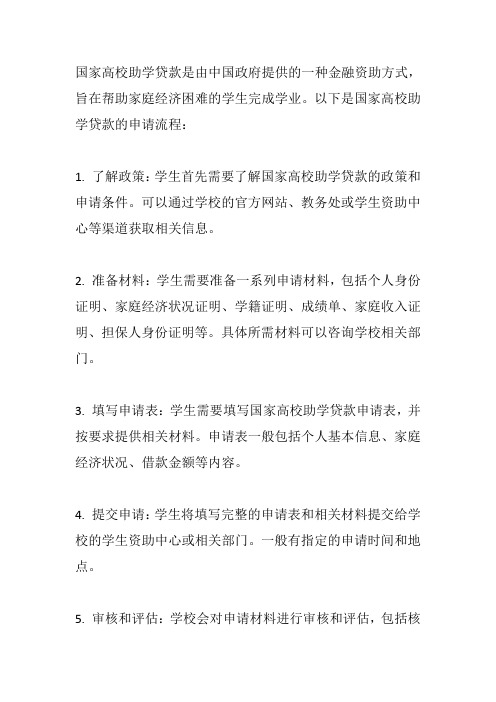 国家高校助学贷款是由中国政府提供的一种金融资助方式，旨在帮助家庭经济困难的学生完成学业。以下是国家高校助学贷款的申请流程：

1. 了解政策：学生首先需要了解国家高校助学贷款的政策和申请条件。可以通过学校的官方网站、教务处或学生资助中心等渠道获取相关信息。

2. 准备材料：学生需要准备一系列申请材料，包括个人身份证明、家庭经济状况证明、学籍证明、成绩单、家庭收入证明、担保人身份证明等。具体所需材料可以咨询学校相关部门。

3. 填写申请表：学生需要填写国家高校助学贷款申请表，并按要求提供相关材料。申请表一般包括个人基本信息、家庭经济状况、借款金额等内容。

4. 提交申请：学生将填写完整的申请表和相关材料提交给学校的学生资助中心或相关部门。一般有指定的申请时间和地点。

5. 审核和评估：学校会对申请材料进行审核和评估，包括核